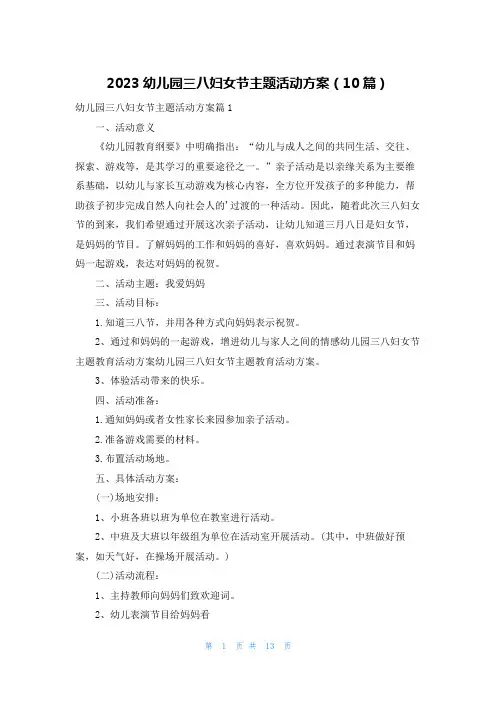 2023 幼儿园三八妇女节主题活动方案（10 篇）

幼儿园三八妇女节主题活动方案篇 1

一、活动意义

《幼儿园教育纲要》中明确指出：“幼儿与成人之间的共同生活、交往、探索、游戏等，是其学习的重要途径之一。”亲子活动是以亲缘关系为主要维系基础，以幼儿与家长互动游戏为核心内容，全方位开发孩子的多种能力，帮助孩子初步完成自然人向社会人的’过渡的一种活动。因此，随着此次三八妇女节的到来，我们希望通过开展这次亲子活动，让幼儿知道三月八日是妇女节，是妈妈的节日。了解妈妈的工作和妈妈的喜好，喜欢妈妈。通过表演节目和妈妈一起游戏，表达对妈妈的祝贺。

二、活动主题：我爱妈妈

三、活动目标：

1. 知道三八节，并用各种方式向妈妈表示祝贺。

2、通过和妈妈的一起游戏，增进幼儿与家人之间的情感幼儿园三八妇女节主题教育活动方案幼儿园三八妇女节主题教育活动方案。

3、体验活动带来的快乐。

四、活动准备：

1. 通知妈妈或者女性家长来园参加亲子活动。

2. 准备游戏需要的材料。

3. 布置活动场地。

五、具体活动方案：

(一)场地安排：

1、小班各班以班为单位在教室进行活动。

2、中班及大班以年级组为单位在活动室开展活动。(其中，中班做好预案，如天气好，在操场开展活动。)

(二)活动流程：

1、主持教师向妈妈们致欢迎词。

2、幼儿表演节目给妈妈看

第 1 页 共 13 页